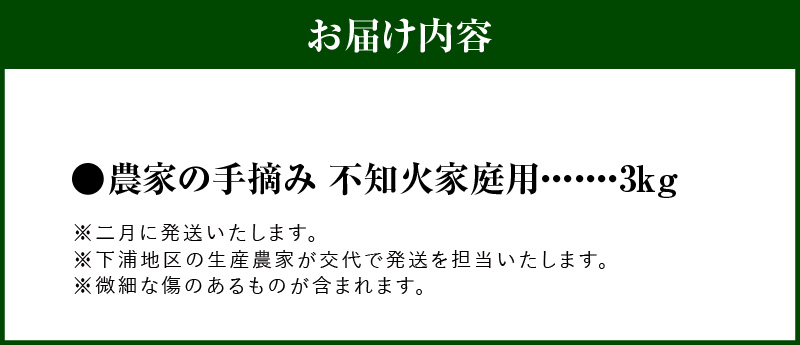 お届け内容

●農家の手摘み 不知火家庭用……3kg

※二月に発送いたします。
※下浦地区の生産農家が交代で発送を担当いたします。
※微細な傷のあるものが含まれます。